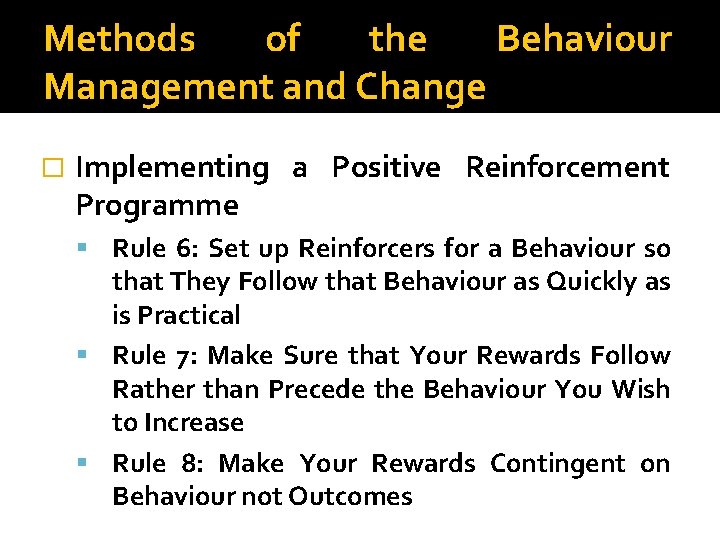 Methods of the Behaviour Management and Change

Implementing a Positive Reinforcement Programme

Rule 6: Set up Reinforcers for a Behaviour so that They Follow that Behaviour as Quickly as is Practical

Rule 7: Make Sure that Your Rewards Follow Rather than Precede the Behaviour You Wish to Increase

Rule 8: Make Your Rewards Contingent on Behaviour not Outcomes